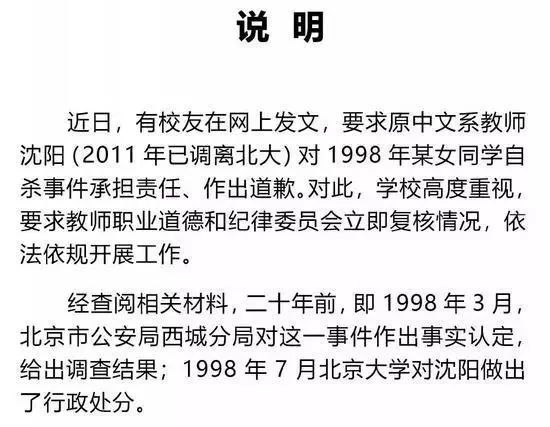 说 明

近日，有校友在网上发文，要求原中文系教师沈阳（2011年已调离北大）对1998年某女同学自杀事件承担责任、作出道歉。对此，学校高度重视，要求教师职业道德和纪律委员会立即复核情况，依法依规开展工作。

经查阅相关材料，二十年前，即1998年3月，北京市公安局西城分局对这一事件作出事实认定，给出调查结果；1998年7月北京大学对沈阳做出了行政处分。